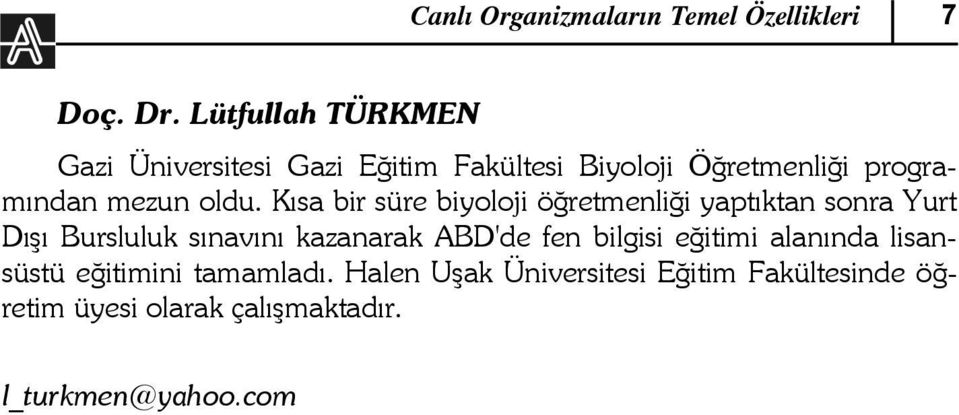 Canlı Organizmaların Temel Özellikleri 7

Doç. Dr. Lütfullah TÜRKMEN

Gazi Üniversitesi Gazi Eğitim Fakültesi Biyoloji Öğretmenliği programından mezun oldu. Kısa bir süre biyoloji öğretmenliği yaptıktan sonra Yurt Dışı Bursluluk sınavını kazanarak ABD'de fen bilgisi eğitimi alanında lisansüstü eğitimini tamamladı. Halen Uşak Üniversitesi Eğitim Fakültesinde öğretim üyesi olarak çalışmaktadır.

l_turkmen@yahoo.com